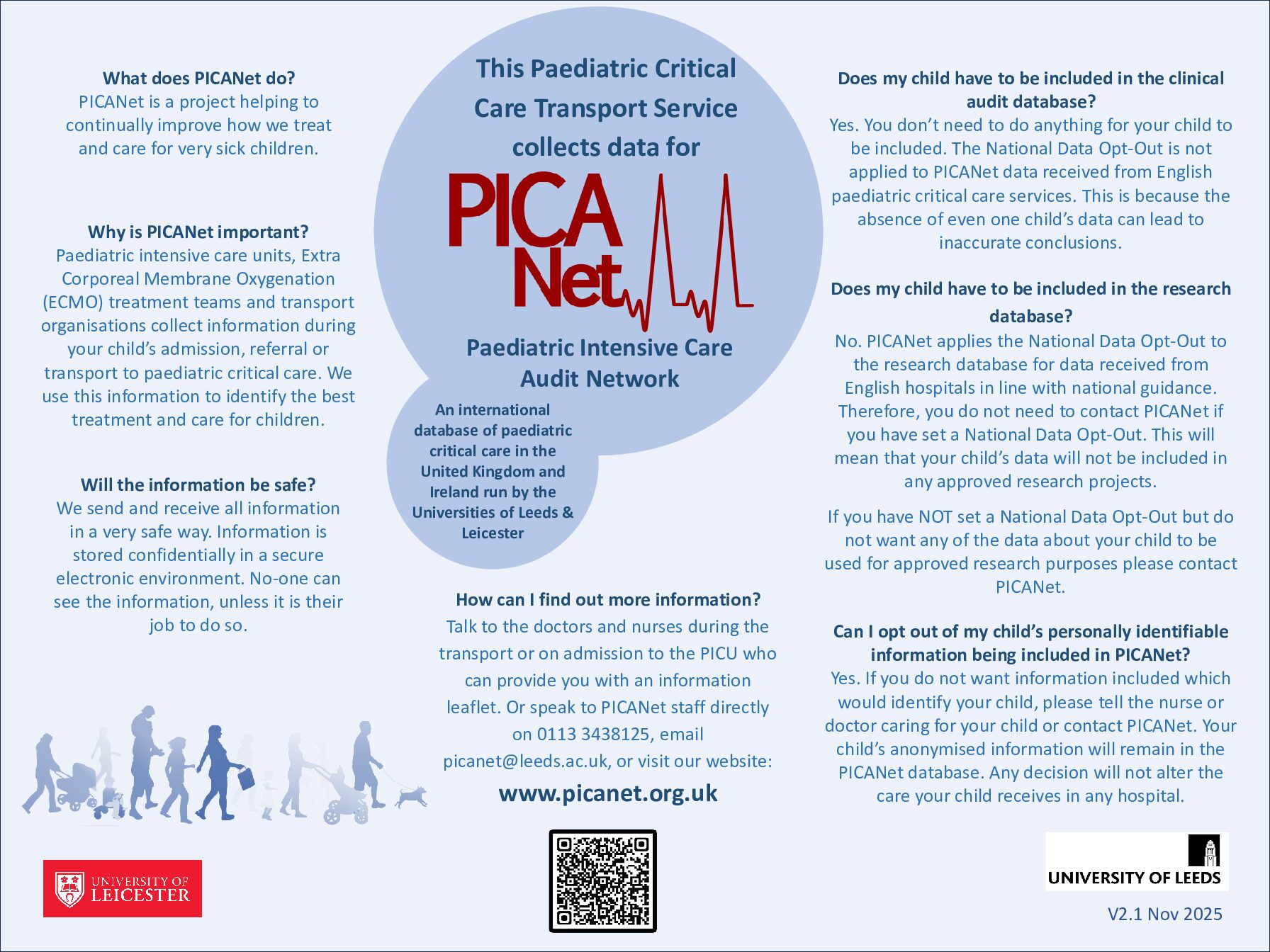 What does PICANet do?
PICANet is a project helping to continually improve how we treat and care for very sick children.

Why is PICANet important?
Paediatric intensive care units, Extra Corporeal Membrane Oxygenation (ECMO) treatment teams and transport organisations collect information during your child's admission, referral or transport to paediatric critical care. We use this information to identify the best treatment and care for children.

Will the information be safe?
We send and receive all information in a very safe way. Information is stored confidentially in a secure electronic environment. No-one can see the information, unless it is their job to do so.

UNIVERSITY OF LEICESTER

This Paediatric Critical Care Transport Service collects data for

PICA Net

Paediatric Intensive Care Audit Network

An international database of paediatric critical care in the United Kingdom and Ireland run by the Universities of Leeds & Leicester

How can I find out more information?
Talk to the doctors and nurses during the transport or on admission to the PICU who can provide you with an information leaflet. Or speak to PICANet staff directly on 0113 3438125, email picanet@leeds.ac.uk, or visit our website:
www.picanet.org.uk

Does my child have to be included in the clinical audit database?
Yes. You don't need to do anything for your child to be included. The National Data Opt-Out is not applied to PICANet data received from English paediatric critical care services. This is because the absence of even one child's data can lead to inaccurate conclusions.

Does my child have to be included in the research database?
No. PICANet applies the National Data Opt-Out to the research database for data received from English hospitals in line with national guidance. Therefore, you do not need to contact PICANet if you have set a National Data Opt-Out. This will mean that your child's data will not be included in any approved research projects.

If you have NOT set a National Data Opt-Out but do not want any of the data about your child to be used for approved research purposes please contact PICANet.

Can I opt out of my child's personally identifiable information being included in PICANet?
Yes. If you do not want information included which would identify your child, please tell the nurse or doctor caring for your child or contact PICANet. Your child's anonymised information will remain in the PICANet database. Any decision will not alter the care your child receives in any hospital.

UNIVERSITY OF LEEDS

V2.1 Nov 2025